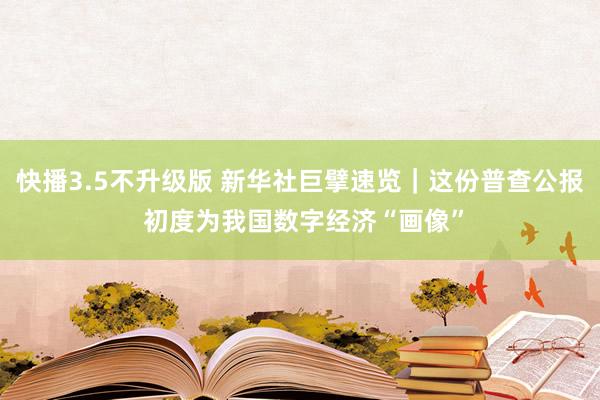 快播3.5不升级版 新华社巨擘速览｜这份普查公报初度为我国数字经济“画像”